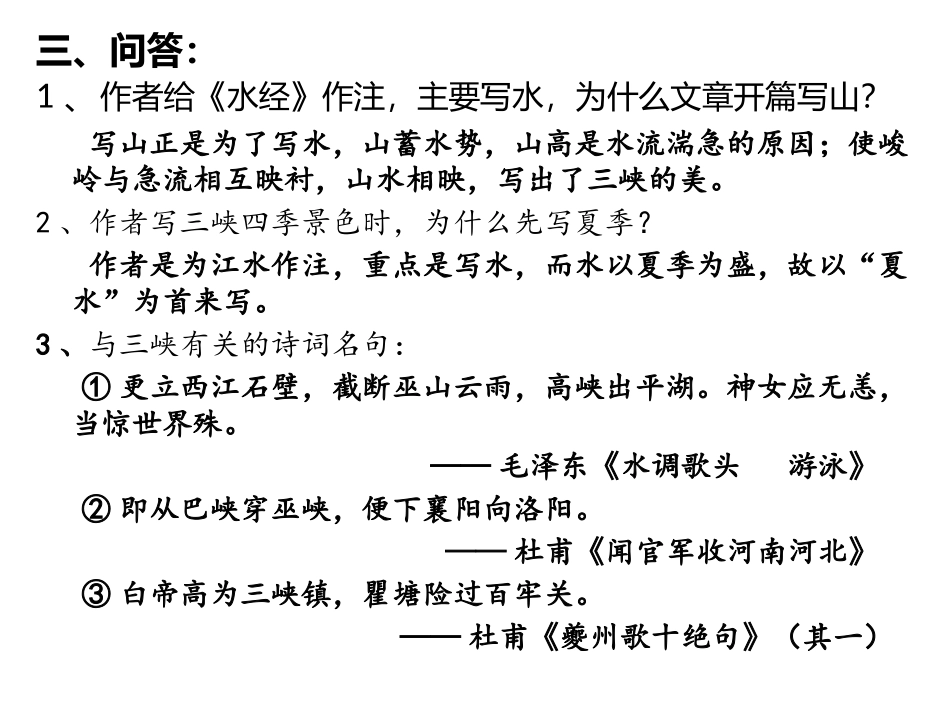 三、问答：

1、作者给《水经》作注，主要写水，为什么文章开篇写山？

写山正是为了写水，山蓄水势，山高是水流湍急的原因；使峻岭与急流相互映衬，山水相映，写出了三峡的美。

2、作者写三峡四季景色时，为什么先写夏季？

作者是为江水作注，重点是写水，而水以夏季为盛，故以“夏水”为首来写。

3、与三峡有关的诗词名句：

① 更立西江石壁，截断巫山云雨，高峡出平湖。神女应无恙，当惊世界殊。

—— 毛泽东《水调歌头　游泳》

② 即从巴峡穿巫峡，便下襄阳向洛阳。

—— 杜甫《闻官军收河南河北》

③ 白帝高为三峡镇，瞿塘险过百牢关。

—— 杜甫《夔州歌十绝句》（其一）